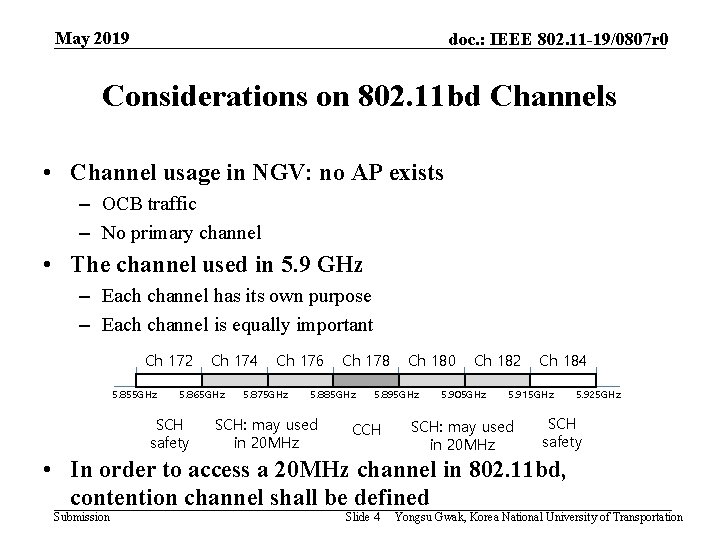 May 2019

doc.: IEEE 802.11-19/0807r0

Considerations on 802.11bd Channels

• Channel usage in NGV: no AP exists
  – OCB traffic
  – No primary channel
• The channel used in 5.9 GHz
  – Each channel has its own purpose
  – Each channel is equally important

Ch 172 Ch 174 Ch 176 Ch 178 Ch 180 Ch 182 Ch 184

5.855GHz 5.865GHz 5.875GHz 5.885GHz 5.895GHz 5.905GHz 5.915GHz 5.925GHz

SCH safety SCH: may used in 20MHz CCH SCH: may used in 20MHz SCH safety

• In order to access a 20MHz channel in 802.11bd, contention channel shall be defined

Submission

Slide 4 Yongsu Gwak, Korea National University of Transportation